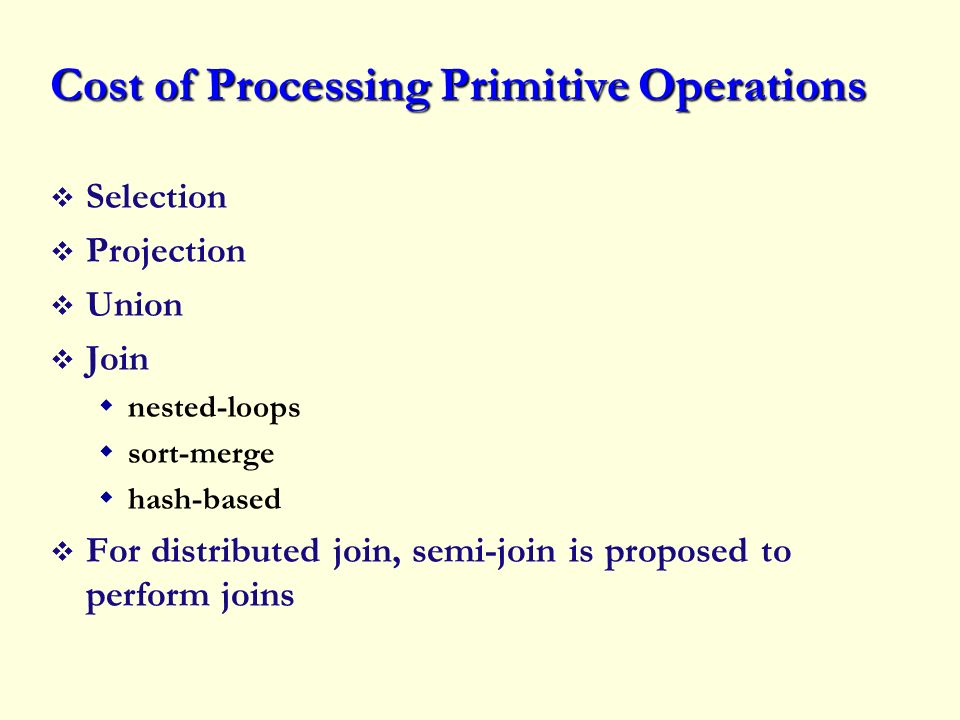 Cost of Processing Primitive Operations

❖ Selection
❖ Projection
❖ Union
❖ Join
◆ nested-loops
◆ sort-merge
◆ hash-based
❖ For distributed join, semi-join is proposed to perform joins